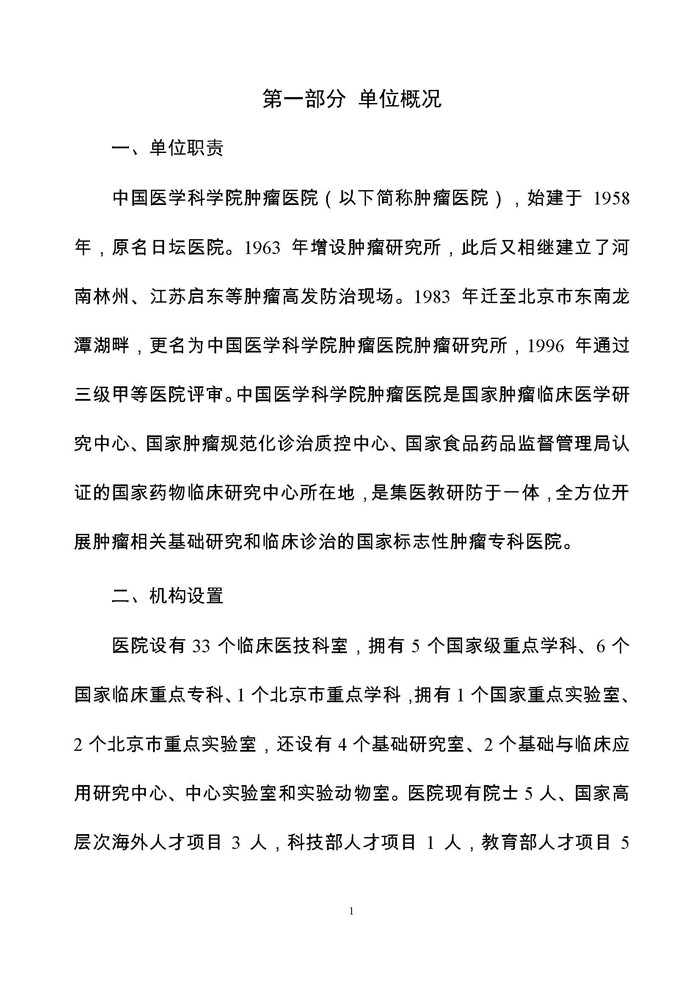 第一部分 单位概况

一、单位职责

中国医学科学院肿瘤医院（以下简称肿瘤医院），始建于 1958 年，原名日坛医院。1963 年增设肿瘤研究所，此后又相继建立了河南林州、江苏启东等肿瘤高发防治现场。1983 年迁至北京市东南龙潭湖畔，更名为中国医学科学院肿瘤医院肿瘤研究所，1996 年通过三级甲等医院评审。中国医学科学院肿瘤医院是国家肿瘤临床医学研究中心、国家肿瘤规范化诊治质控中心、国家食品药品监督管理局认证的国家药物临床研究中心所在地，是集医教研防于一体，全方位开展肿瘤相关基础研究和临床诊治的国家标志性肿瘤专科医院。

二、机构设置

医院设有 33 个临床医技科室，拥有 5 个国家级重点学科、6 个国家临床重点专科、1 个北京市重点学科，拥有 1 个国家重点实验室、2 个北京市重点实验室，还设有 4 个基础研究室、2 个基础与临床应用研究中心、中心实验室和实验动物室。医院现有院士 5 人、国家高层次海外人才项目 3 人，科技部人才项目 1 人，教育部人才项目 5

1